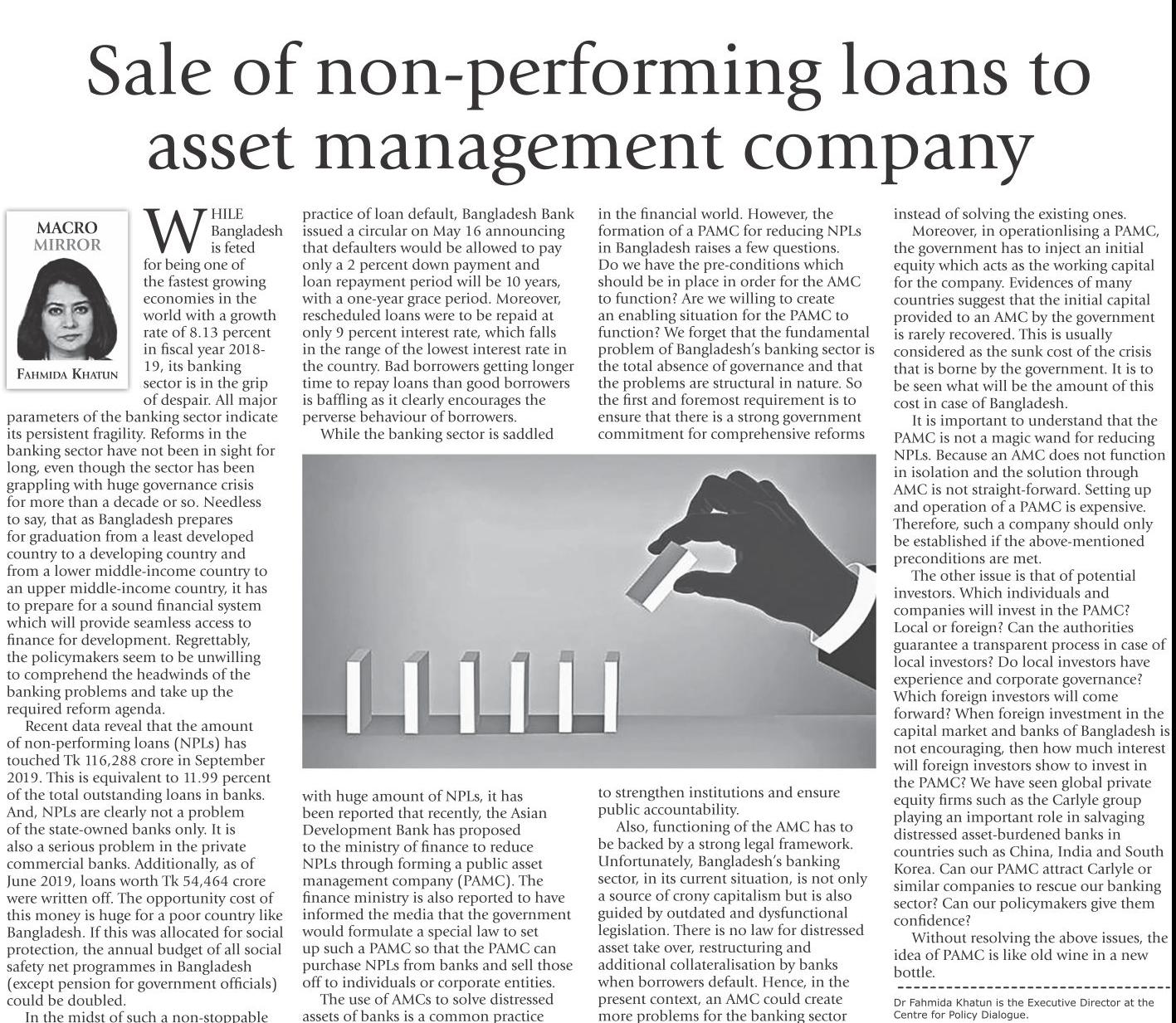 Sale of non-performing loans to asset management company

MACRO MIRROR

FAHMIDA KHATUN

WHILE Bangladesh is feted for being one of the fastest growing economies in the world with a growth rate of 8.13 percent in fiscal year 2018-19, its banking sector is in the grip of despair. All major parameters of the banking sector indicate its persistent fragility. Reforms in the banking sector have not been in sight for long, even though the sector has been grappling with huge governance crisis for more than a decade or so. Needless to say, that as Bangladesh prepares for graduation from a least developed country to a developing country and from a lower middle-income country to an upper middle-income country, it has to prepare for a sound financial system which will provide seamless access to finance for development. Regrettably, the policymakers seem to be unwilling to comprehend the headwinds of the banking problems and take up the required reform agenda.

Recent data reveal that the amount of non-performing loans (NPLs) has touched Tk 116,288 crore in September 2019. This is equivalent to 11.99 percent of the total outstanding loans in banks. And, NPLs are clearly not a problem of the state-owned banks only. It is also a serious problem in the private commercial banks. Additionally, as of June 2019, loans worth Tk 54,464 crore were written off. The opportunity cost of this money is huge for a poor country like Bangladesh. If this was allocated for social protection, the annual budget of all social safety net programmes in Bangladesh (except pension for government officials) could be doubled.

In the midst of such a non-stoppable practice of loan default, Bangladesh Bank issued a circular on May 16 announcing that defaulters would be allowed to pay only a 2 percent down payment and loan repayment period will be 10 years, with a one-year grace period. Moreover, rescheduled loans were to be repaid at only 9 percent interest rate, which falls in the range of the lowest interest rate in the country. Bad borrowers getting longer time to repay loans than good borrowers is baffling as it clearly encourages the perverse behaviour of borrowers.

While the banking sector is saddled with huge amount of NPLs, it has been reported that recently, the Asian Development Bank has proposed to the ministry of finance to reduce NPLs through forming a public asset management company (PAMC). The finance ministry is also reported to have informed the media that the government would formulate a special law to set up such a PAMC so that the PAMC can purchase NPLs from banks and sell those off to individuals or corporate entities.

The use of AMCs to solve distressed assets of banks is a common practice in the financial world. However, the formation of a PAMC for reducing NPLs in Bangladesh raises a few questions. Do we have the pre-conditions which should be in place in order for the AMC to function? Are we willing to create an enabling situation for the PAMC to function? We forget that the fundamental problem of Bangladesh's banking sector is the total absence of governance and that the problems are structural in nature. So the first and foremost requirement is to ensure that there is a strong government commitment for comprehensive reforms to strengthen institutions and ensure public accountability.

Also, functioning of the AMC has to be backed by a strong legal framework. Unfortunately, Bangladesh's banking sector, in its current situation, is not only a source of crony capitalism but is also guided by outdated and dysfunctional legislation. There is no law for distressed asset take over, restructuring and additional collateralisation by banks when borrowers default. Hence, in the present context, an AMC could create more problems for the banking sector instead of solving the existing ones.

Moreover, in operationlising a PAMC, the government has to inject an initial equity which acts as the working capital for the company. Evidences of many countries suggest that the initial capital provided to an AMC by the government is rarely recovered. This is usually considered as the sunk cost of the crisis that is borne by the government. It is to be seen what will be the amount of this cost in case of Bangladesh.

It is important to understand that the PAMC is not a magic wand for reducing NPLs. Because an AMC does not function in isolation and the solution through AMC is not straight-forward. Setting up and operation of a PAMC is expensive. Therefore, such a company should only be established if the above-mentioned preconditions are met.

The other issue is that of potential investors. Which individuals and companies will invest in the PAMC? Local or foreign? Can the authorities guarantee a transparent process in case of local investors? Do local investors have experience and corporate governance? Which foreign investors will come forward? When foreign investment in the capital market and banks of Bangladesh is not encouraging, then how much interest will foreign investors show to invest in the PAMC? We have seen global private equity firms such as the Carlyle group playing an important role in salvaging distressed asset-burdened banks in countries such as China, India and South Korea. Can our PAMC attract Carlyle or similar companies to rescue our banking sector? Can our policymakers give them confidence?

Without resolving the above issues, the idea of PAMC is like old wine in a new bottle.

Dr Fahmida Khatun is the Executive Director at the Centre for Policy Dialogue.